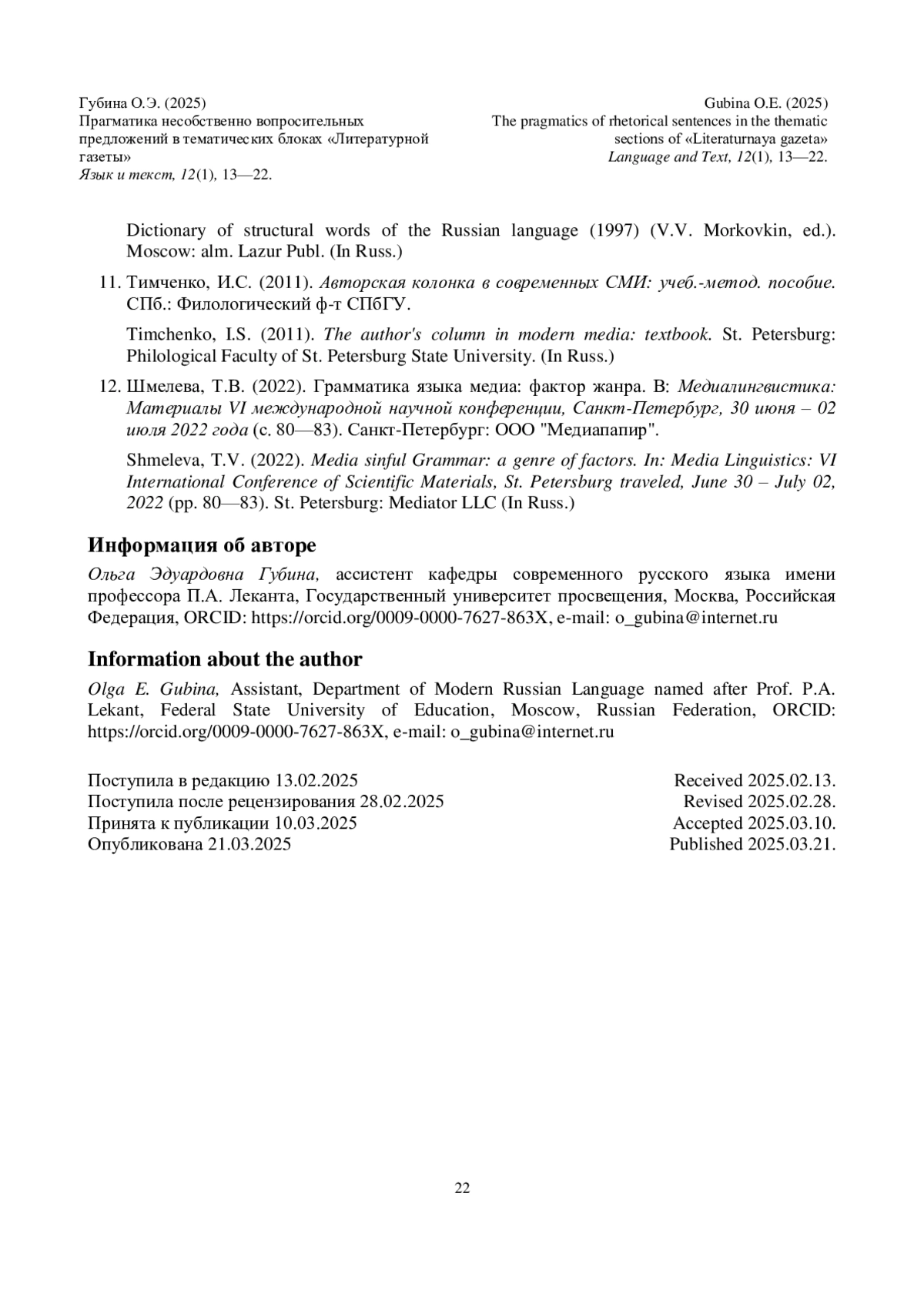 Губина О.Э. (2025)
Прагматика несобственно вопросительных предложений в тематических блоках «Литературной газеты»
Язык и текст, 12(1), 13—22.

Gubina O.E. (2025)
The pragmatics of rhetorical sentences in the thematic sections of «Literaturnaya gazeta»
Language and Text, 12(1), 13—22.

Dictionary of structural words of the Russian language (1997) (V.V. Morkovkin, ed.). Moscow: alm. Lazur Publ. (In Russ.)

11. Тимченко, И.С. (2011). Авторская колонка в современных СМИ: учеб.-метод. пособие. СПб.: Филологический ф-т СПбГУ.

Timchenko, I.S. (2011). The author's column in modern media: textbook. St. Petersburg: Philological Faculty of St. Petersburg State University. (In Russ.)

12. Шмелева, Т.В. (2022). Грамматика языка медиа: фактор жанра. В: Медиалингвистика: Материалы VI международной научной конференции, Санкт-Петербург, 30 июня – 02 июля 2022 года (с. 80—83). Санкт-Петербург: ООО "Медиапапир".

Shmeleva, T.V. (2022). Media sinful Grammar: a genre of factors. In: Media Linguistics: VI International Conference of Scientific Materials, St. Petersburg traveled, June 30 – July 02, 2022 (pp. 80—83). St. Petersburg: Mediator LLC (In Russ.)

Информация об авторе

Ольга Эдуардовна Губина, ассистент кафедры современного русского языка имени профессора П.А. Леканта, Государственный университет просвещения, Москва, Российская Федерация, ORCID: https://orcid.org/0009-0000-7627-863X, e-mail: o_gubina@internet.ru

Information about the author

Olga E. Gubina, Assistant, Department of Modern Russian Language named after Prof. P.A. Lekant, Federal State University of Education, Moscow, Russian Federation, ORCID: https://orcid.org/0009-0000-7627-863X, e-mail: o_gubina@internet.ru

Поступила в редакцию 13.02.2025
Поступила после рецензирования 28.02.2025
Принята к публикации 10.03.2025
Опубликована 21.03.2025

Received 2025.02.13.
Revised 2025.02.28.
Accepted 2025.03.10.
Published 2025.03.21.

22